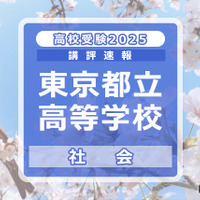 高校受験2025

講評速報

東京都立
高等学校

社 会